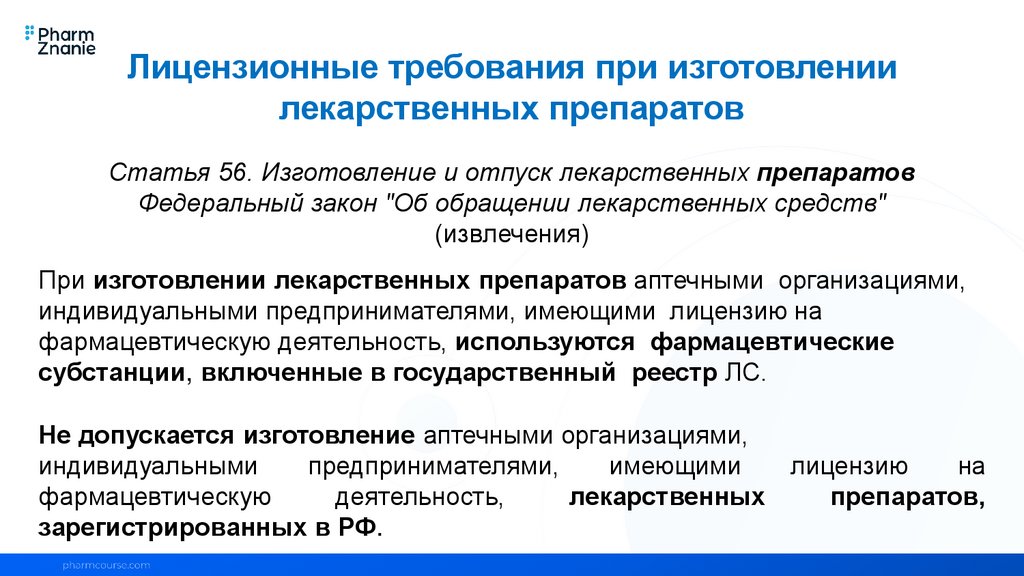 Pharm Znanie

Лицензионные требования при изготовлении лекарственных препаратов

Статья 56. Изготовление и отпуск лекарственных препаратов Федеральный закон "Об обращении лекарственных средств" (извлечения)

При изготовлении лекарственных препаратов аптечными организациями, индивидуальными предпринимателями, имеющими лицензию на фармацевтическую деятельность, используются фармацевтические субстанции, включенные в государственный реестр ЛС.

Не допускается изготовление аптечными организациями, индивидуальными предпринимателями, имеющими лицензию на фармацевтическую деятельность, лекарственных препаратов, зарегистрированных в РФ.

pharmcourse.com